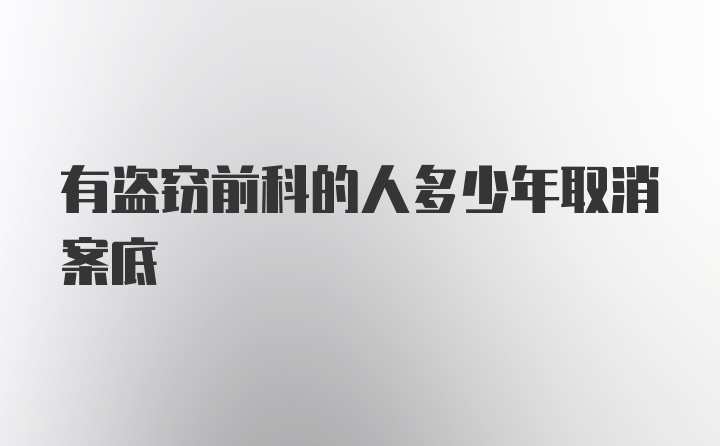 有盗窃前科的人多少年取消案底